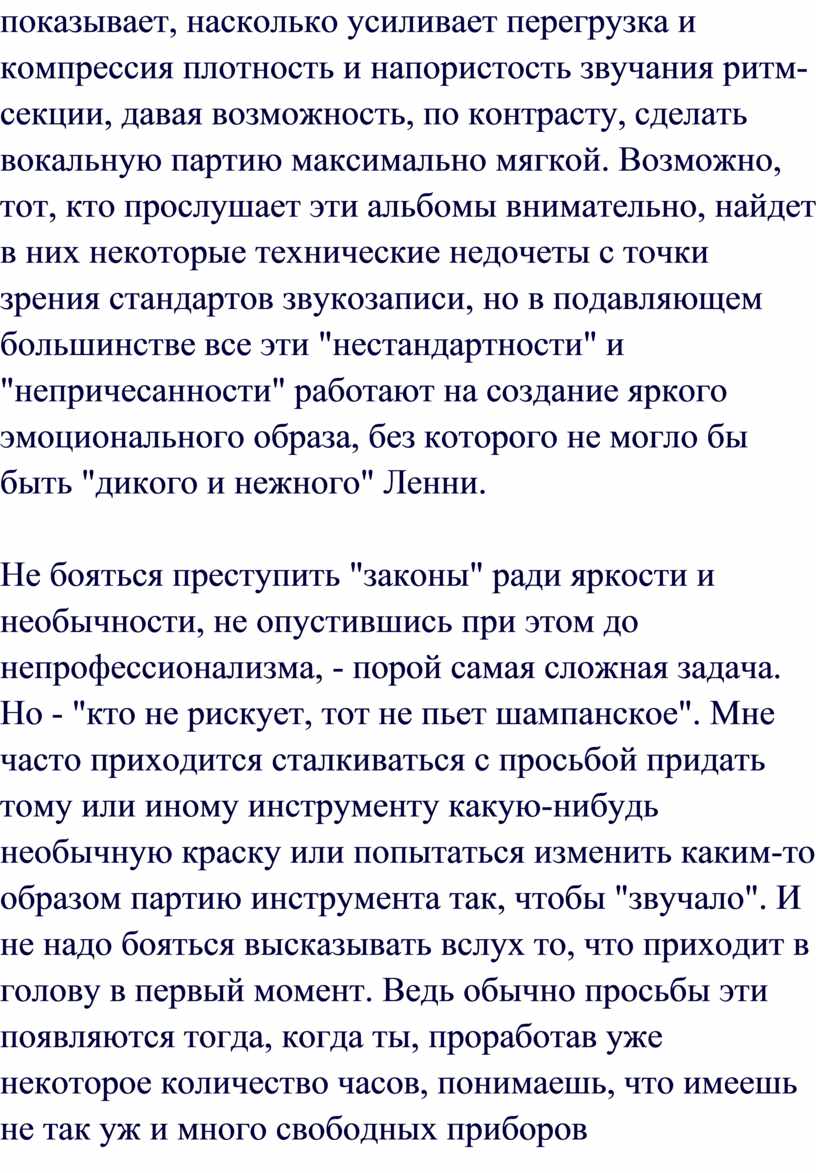 показывает, насколько усиливает перегрузка и компрессия плотность и напористость звучания ритм-секции, давая возможность, по контрасту, сделать вокальную партию максимально мягкой. Возможно, тот, кто прослушает эти альбомы внимательно, найдет в них некоторые технические недочеты с точки зрения стандартов звукозаписи, но в подавляющем большинстве все эти "нестандартности" и "непричесанности" работают на создание яркого эмоционального образа, без которого не могло бы быть "дикого и нежного" Ленни.

Не бояться преступить "законы" ради яркости и необычности, не опустившись при этом до непрофессионализма, - порой самая сложная задача. Но - "кто не рискует, тот не пьет шампанское". Мне часто приходится сталкиваться с просьбой придать тому или иному инструменту какую-нибудь необычную краску или попытаться изменить каким-то образом партию инструмента так, чтобы "звучало". И не надо бояться высказывать вслух то, что приходит в голову в первый момент. Ведь обычно просьбы эти появляются тогда, когда ты, проработав уже некоторое количество часов, понимаешь, что имеешь не так уж и много свободных приборов